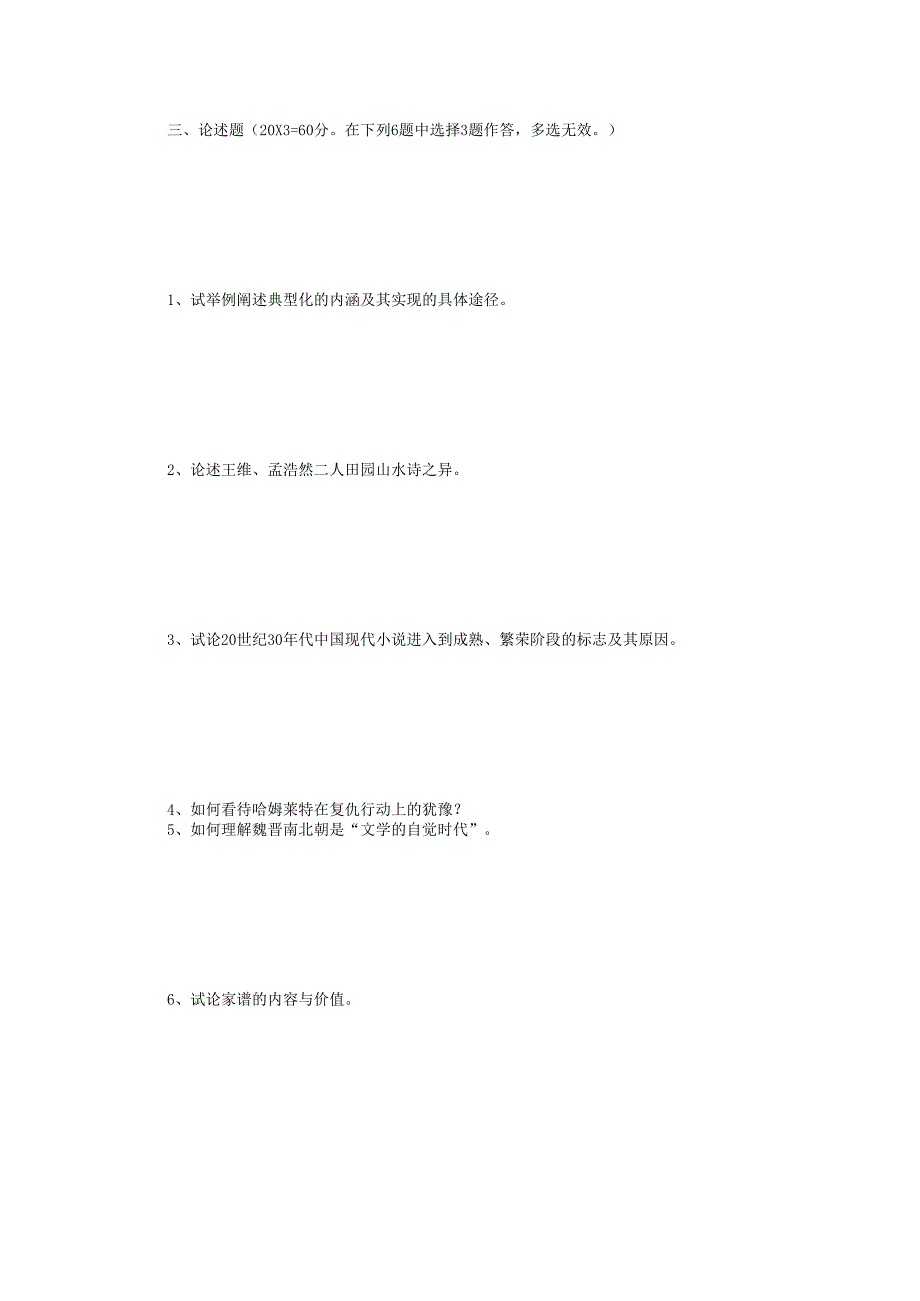 三、论述题（20X3=60分。在下列6题中选择3题作答，多选无效。）

1、试举例阐述典型化的内涵及其实现的具体途径。

2、论述王维、孟浩然二人田园山水诗之异。

3、试论20世纪30年代中国现代小说进入到成熟、繁荣阶段的标志及其原因。

4、如何看待哈姆莱特在复仇行动上的犹豫？
5、如何理解魏晋南北朝是“文学的自觉时代”。

6、试论家谱的内容与价值。